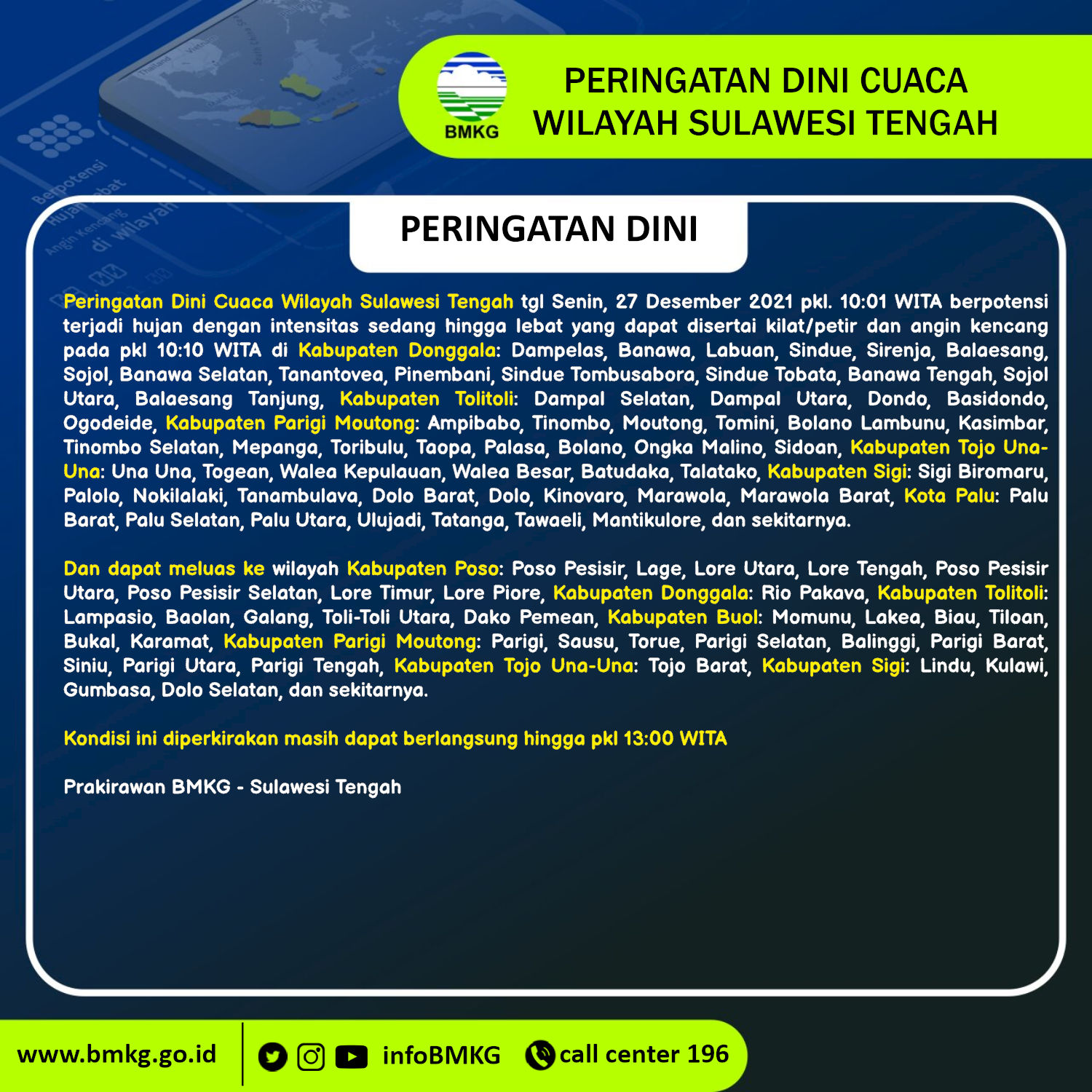 BMKG

PERINGATAN DINI CUACA WILAYAH SULAWESI TENGAH

PERINGATAN DINI

Peringatan Dini Cuaca Wilayah Sulawesi Tengah tgl Senin, 27 Desember 2021 pkl. 10:01 WITA berpotensi terjadi hujan dengan intensitas sedang hingga lebat yang dapat disertai kilat/petir dan angin kencang pada pkl 10:10 WITA di Kabupaten Donggala: Dampelas, Banawa, Labuan, Sindue, Sirenja, Balaesang, Sojol, Banawa Selatan, Tanantovea, Pinembani, Sindue Tombusabora, Sindue Tobata, Banawa Tengah, Sojol Utara, Balaesang Tanjung, Kabupaten Tolitoli: Dampal Selatan, Dampal Utara, Dondo, Basidondo, Ogodeide, Kabupaten Parigi Moutong: Ampibabo, Tinombo, Moutong, Tomini, Bolano Lambunu, Kasimbar, Tinombo Selatan, Mepanga, Toribulu, Taopa, Palasa, Bolano, Ongka Malino, Sidoan, Kabupaten Tojo Una-Una: Una Una, Togean, Walea Kepulauan, Walea Besar, Batudaka, Talatako, Kabupaten Sigi: Sigi Biromaru, Palolo, Nokilalaki, Tanambulava, Dolo Barat, Dolo, Kinovaro, Marawola, Marawola Barat, Kota Palu: Palu Barat, Palu Selatan, Palu Utara, Ulujadi, Tatanga, Tawaeli, Mantikulore, dan sekitarnya.

Dan dapat meluas ke wilayah Kabupaten Poso: Poso Pesisir, Lage, Lore Utara, Lore Tengah, Poso Pesisir Utara, Poso Pesisir Selatan, Lore Timur, Lore Piore, Kabupaten Donggala: Rio Pakava, Kabupaten Tolitoli: Lampasio, Baolan, Galang, Toli-Toli Utara, Dako Pemean, Kabupaten Buol: Momunu, Lakea, Biau, Tiloan, Bukal, Karamat, Kabupaten Parigi Moutong: Parigi, Sausu, Torue, Parigi Selatan, Balinggi, Parigi Barat, Siniu, Parigi Utara, Parigi Tengah, Kabupaten Tojo Una-Una: Tojo Barat, Kabupaten Sigi: Lindu, Kulawi, Gumbasa, Dolo Selatan, dan sekitarnya.

Kondisi ini diperkirakan masih dapat berlangsung hingga pkl 13:00 WITA

Prakirawan BMKG - Sulawesi Tengah

www.bmkg.go.id infoBMKG call center 196